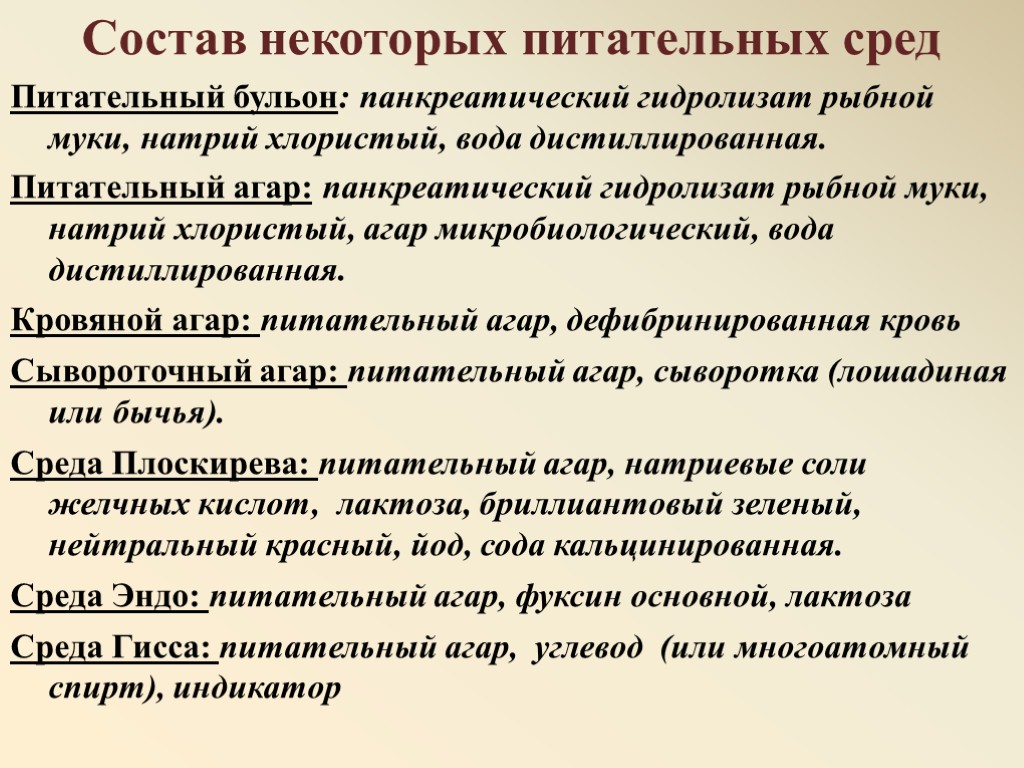 Состав некоторых питательных сред

Питательный бульон: панкреатический гидролизат рыбной муки, натрий хлористый, вода дистиллированная.

Питательный агар: панкреатический гидролизат рыбной муки, натрий хлористый, агар микробиологический, вода дистиллированная.

Кровяной агар: питательный агар, дефибринированная кровь

Сывороточный агар: питательный агар, сыворотка (лошадиная или бычья).

Среда Плоскирева: питательный агар, натриевые соли желчных кислот, лактоза, бриллиантовый зеленый, нейтральный красный, йод, сода кальцинированная.

Среда Эндо: питательный агар, фуксин основной, лактоза

Среда Гисса: питательный агар, углевод (или многоатомный спирт), индикатор